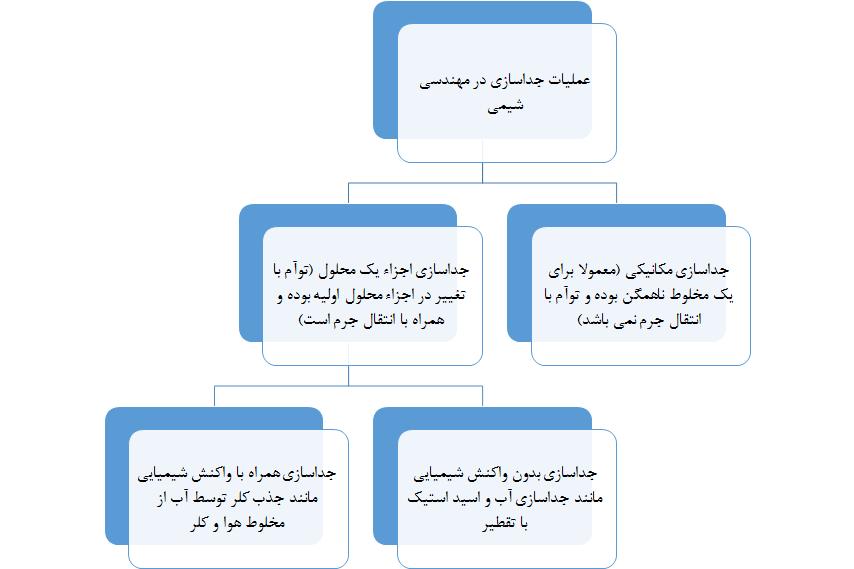 عملیات جداسازی در مهندسی شیمی

جداسازی مکانیکی (معمولا برای یک مخلوط ناهمگن بوده و توآم با انتقال جرم نمی باشد)

جداسازی اجزاء یک محلول (توآم با تغییر در اجزاء محلول اولیه بوده و همراه با انتقال جرم است)

جداسازی بدون واکنش شیمیایی مانند جداسازی آب و اسید استیک با تقطیر

جداسازی همراه با واکنش شیمیایی مانند جذب کلر توسط آب از مخلوط هوا و کلر